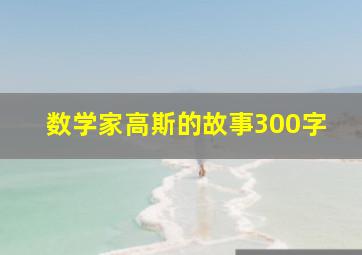 数学家高斯的故事300字